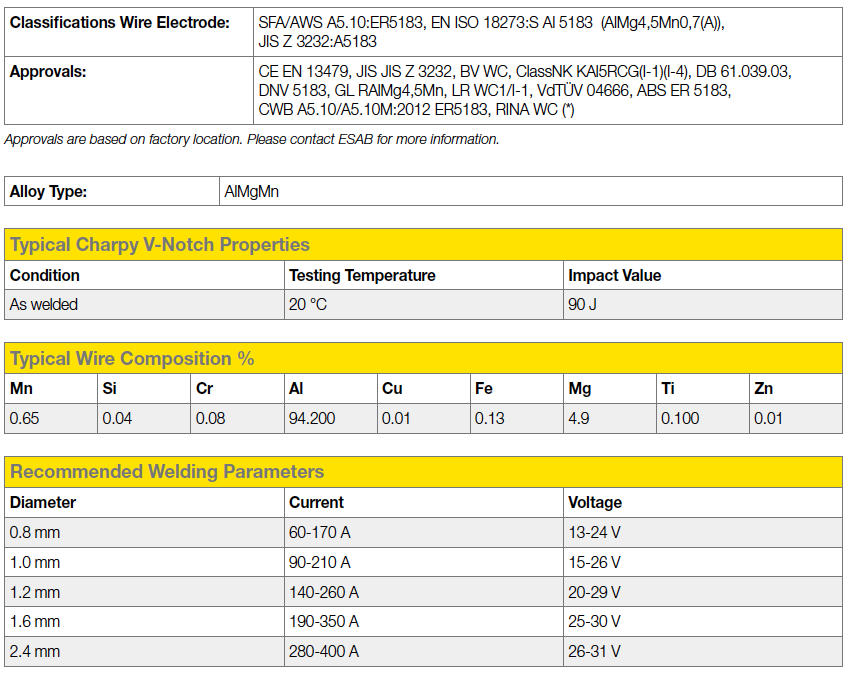 | Classifications Wire Electrode: | SFA/AWS A5.10:ER5183, EN ISO 18273:S Al 5183 (AlMg4,5Mn0,7(A)), JIS Z 3232:A5183 |
|---|---|
| Approvals: | CE EN 13479, JIS JIS Z 3232, BV WC, ClassNK KAl5RCG(I-1)(I-4), DB 61.039.03, DNV 5183, GL RAlMg4,5Mn, LR WC1/I-1, VdTÜV 04666, ABS ER 5183, CWB A5.10/A5.10M:2012 ER5183, RINA WC (*) |

Approvals are based on factory location. Please contact ESAB for more information.

| Alloy Type: | AlMgMn |
|---|---|

Typical Charpy V-Notch Properties

| Condition | Testing Temperature | Impact Value |
|---|---|---|
| As welded | 20 °C | 90 J |

Typical Wire Composition %

| Mn | Si | Cr | Al | Cu | Fe | Mg | Ti | Zn |
|---|---|---|---|---|---|---|---|---|
| 0.65 | 0.04 | 0.08 | 94.200 | 0.01 | 0.13 | 4.9 | 0.100 | 0.01 |

Recommended Welding Parameters

| Diameter | Current | Voltage |
|---|---|---|
| 0.8 mm | 60-170 A | 13-24 V |
| 1.0 mm | 90-210 A | 15-26 V |
| 1.2 mm | 140-260 A | 20-29 V |
| 1.6 mm | 190-350 A | 25-30 V |
| 2.4 mm | 280-400 A | 26-31 V |